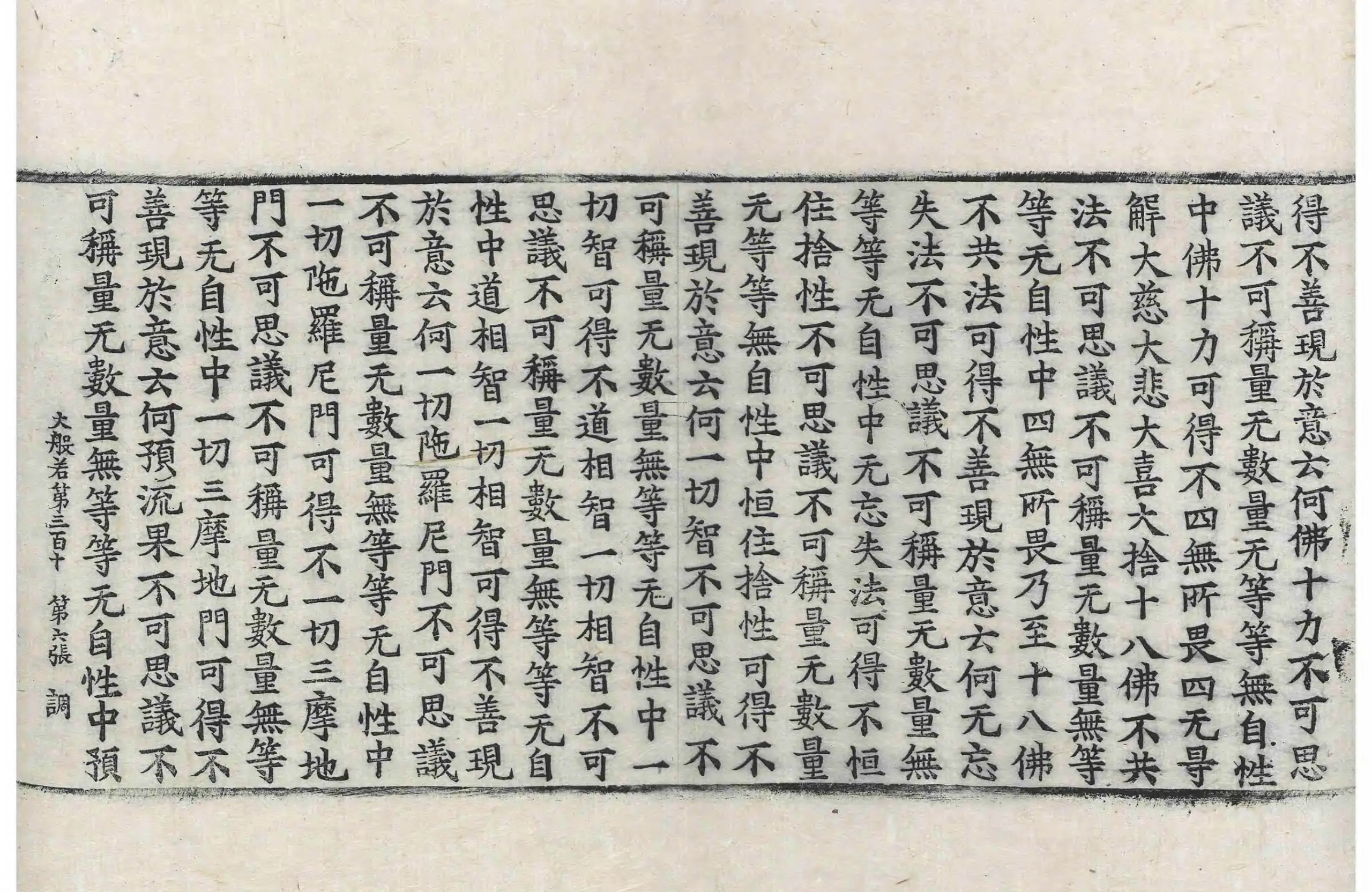 得不善現於意云何佛十力不可思

議不可稱量无數量无等等無自性

中佛十力可得不四無所畏四无㝵

解大慈大悲大喜大捨十八佛不共

法不可思議不可稱量无數量無等

等无自性中四無所畏乃至十八佛

不共法可得不善現於意云何无忘

失法不可思議不可稱量无數量無

等等无自性中无忘失法可得不恒

住捨性不可思議不可稱量无數量

无等等無自性中恒住捨性可得不

善現於意云何一切智不可思議不

可稱量无數量無等等无自性中一

切智可得不道相智一切相智不可

思議不可稱量无數量無等等无自

性中道相智一切相智可得不善現

於意云何一切陁羅尼門不可思議

不可稱量无數量無等等无自性中

一切陁羅尼門可得不一切三摩地

門不可思議不可稱量无數量無等

等无自性中一切三摩地門可得不

善現於意云何預流果不可思議不

可稱量无數量無等等无自性中預

大般若第三百十 第六張 調